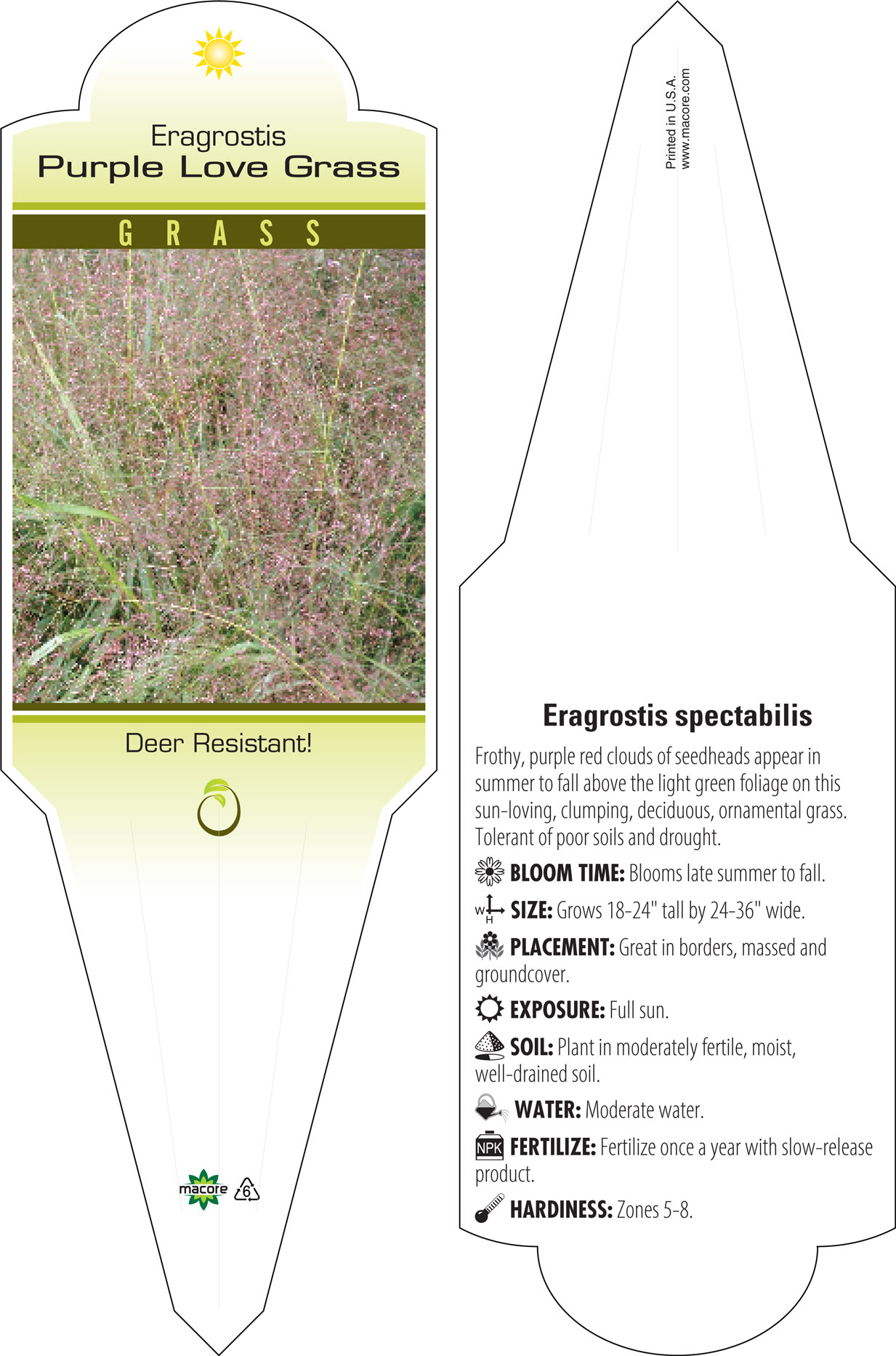 Eragrostis
Purple Love Grass

GRASS

Deer Resistant!

macore 6

Printed in U.S.A.
www.macore.com

Eragrostis spectabilis

Frothy, purple red clouds of seedheads appear in summer to fall above the light green foliage on this sun-loving, clumping, deciduous, ornamental grass. Tolerant of poor soils and drought.

BLOOM TIME: Blooms late summer to fall.

W H SIZE: Grows 18-24" tall by 24-36" wide.

PLACEMENT: Great in borders, massed and groundcover.

EXPOSURE: Full sun.

SOIL: Plant in moderately fertile, moist, well-drained soil.

WATER: Moderate water.

NPK FERTILIZE: Fertilize once a year with slow-release product.

HARDINESS: Zones 5-8.